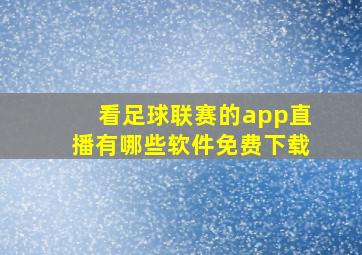 看足球联赛的app直播有哪些软件免费下载